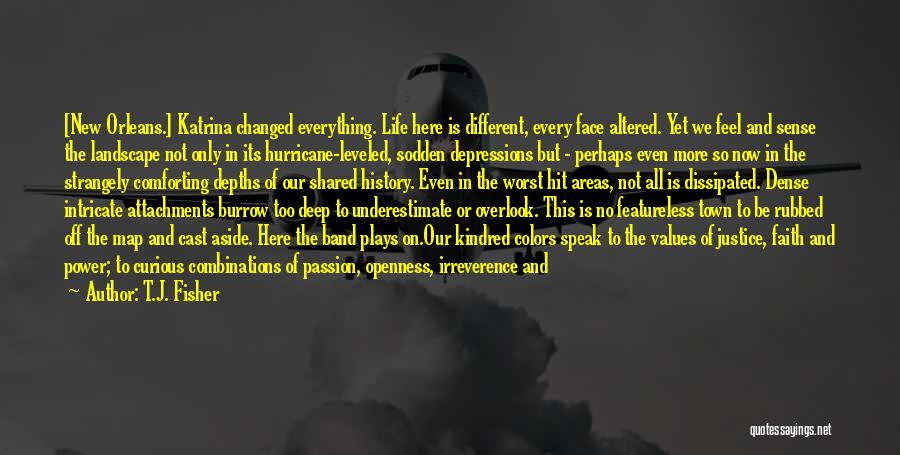 [New Orleans.] Katrina changed everything. Life here is different, every face altered. Yet we feel and sense the landscape not only in its hurricane-leveled, sodden depressions but - perhaps even more so now in the strangely comforting depths of our shared history. Even in the worst hit areas, not all is dissipated. Dense intricate attachments burrow too deep to underestimate or overlook. This is no featureless town to be rubbed off the map and cast aside. Here the band plays on.Our kindred colors speak to the values of justice, faith and power; to curious combinations of passion, openness, irreverence and

Author: T.J. Fisher

quotessayings.net